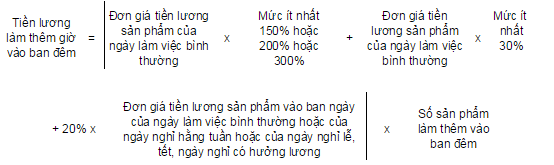 Tiền lương làm thêm giờ vào ban đêm = Đơn giá tiền lương sản phẩm của ngày làm việc bình thường x Mức ít nhất 150% hoặc 200% hoặc 300% + Đơn giá tiền lương sản phẩm của ngày làm việc bình thường x Mức ít nhất 30%

+ 20% x Đơn giá tiền lương sản phẩm vào ban ngày của ngày làm việc bình thường hoặc của ngày nghỉ hằng tuần hoặc của ngày nghỉ lễ, tết, ngày nghỉ có hưởng lương x Số sản phẩm làm thêm vào ban đêm